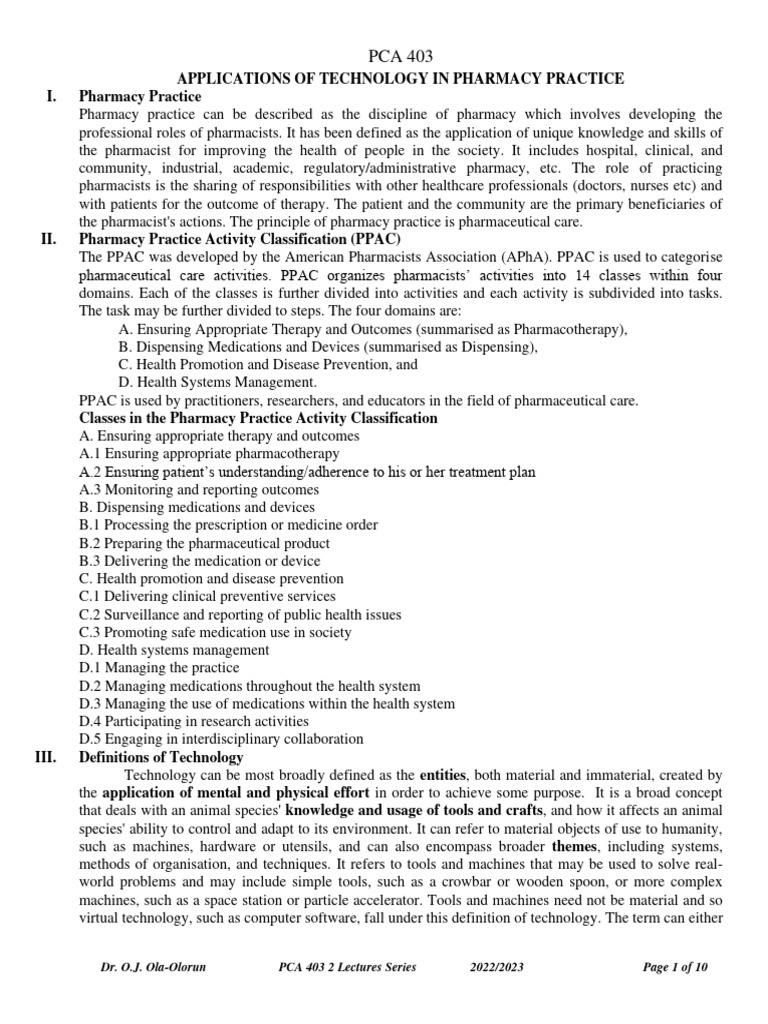 PCA 403

APPLICATIONS OF TECHNOLOGY IN PHARMACY PRACTICE

I. Pharmacy Practice

Pharmacy practice can be described as the discipline of pharmacy which involves developing the professional roles of pharmacists. It has been defined as the application of unique knowledge and skills of the pharmacist for improving the health of people in the society. It includes hospital, clinical, and community, industrial, academic, regulatory/administrative pharmacy, etc. The role of practicing pharmacists is the sharing of responsibilities with other healthcare professionals (doctors, nurses etc) and with patients for the outcome of therapy. The patient and the community are the primary beneficiaries of the pharmacist's actions. The principle of pharmacy practice is pharmaceutical care.

II. Pharmacy Practice Activity Classification (PPAC)

The PPAC was developed by the American Pharmacists Association (APhA). PPAC is used to categorise pharmaceutical care activities. PPAC organizes pharmacists' activities into 14 classes within four domains. Each of the classes is further divided into activities and each activity is subdivided into tasks. The task may be further divided to steps. The four domains are:

A. Ensuring Appropriate Therapy and Outcomes (summarised as Pharmacotherapy),
B. Dispensing Medications and Devices (summarised as Dispensing),
C. Health Promotion and Disease Prevention, and
D. Health Systems Management.

PPAC is used by practitioners, researchers, and educators in the field of pharmaceutical care.

Classes in the Pharmacy Practice Activity Classification

A. Ensuring appropriate therapy and outcomes
A.1 Ensuring appropriate pharmacotherapy
A.2 Ensuring patient's understanding/adherence to his or her treatment plan
A.3 Monitoring and reporting outcomes
B. Dispensing medications and devices
B.1 Processing the prescription or medicine order
B.2 Preparing the pharmaceutical product
B.3 Delivering the medication or device
C. Health promotion and disease prevention
C.1 Delivering clinical preventive services
C.2 Surveillance and reporting of public health issues
C.3 Promoting safe medication use in society
D. Health systems management
D.1 Managing the practice
D.2 Managing medications throughout the health system
D.3 Managing the use of medications within the health system
D.4 Participating in research activities
D.5 Engaging in interdisciplinary collaboration

III. Definitions of Technology

Technology can be most broadly defined as the entities, both material and immaterial, created by the application of mental and physical effort in order to achieve some purpose. It is a broad concept that deals with an animal species' knowledge and usage of tools and crafts, and how it affects an animal species' ability to control and adapt to its environment. It can refer to material objects of use to humanity, such as machines, hardware or utensils, and can also encompass broader themes, including systems, methods of organisation, and techniques. It refers to tools and machines that may be used to solve real-world problems and may include simple tools, such as a crowbar or wooden spoon, or more complex machines, such as a space station or particle accelerator. Tools and machines need not be material and so virtual technology, such as computer software, fall under this definition of technology. The term can either

Dr. O.J. Ola-Olorun PCA 403 2 Lectures Series 2022/2023 Page 1 of 10